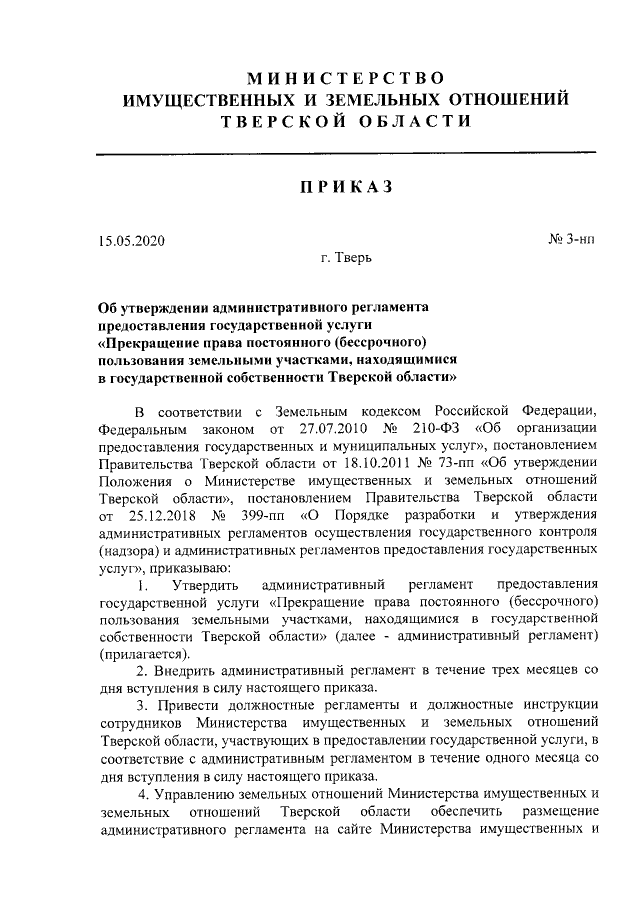 МИНИСТЕРСТВО
ИМУЩЕСТВЕННЫХ И ЗЕМЕЛЬНЫХ ОТНОШЕНИЙ
ТВЕРСКОЙ ОБЛАСТИ

ПРИКАЗ

15.05.2020 № 3-нп

г. Тверь

Об утверждении административного регламента предоставления государственной услуги «Прекращение права постоянного (бессрочного) пользования земельными участками, находящимися в государственной собственности Тверской области»

В соответствии с Земельным кодексом Российской Федерации, Федеральным законом от 27.07.2010 № 210-ФЗ «Об организации предоставления государственных и муниципальных услуг», постановлением Правительства Тверской области от 18.10.2011 № 73-пп «Об утверждении Положения о Министерстве имущественных и земельных отношений Тверской области», постановлением Правительства Тверской области от 25.12.2018 № 399-пп «О Порядке разработки и утверждения административных регламентов осуществления государственного контроля (надзора) и административных регламентов предоставления государственных услуг», приказываю:

1. Утвердить административный регламент предоставления государственной услуги «Прекращение права постоянного (бессрочного) пользования земельными участками, находящимися в государственной собственности Тверской области» (далее - административный регламент) (прилагается).

2. Внедрить административный регламент в течение трех месяцев со дня вступления в силу настоящего приказа.

3. Привести должностные регламенты и должностные инструкции сотрудников Министерства имущественных и земельных отношений Тверской области, участвующих в предоставлении государственной услуги, в соответствие с административным регламентом в течение одного месяца со дня вступления в силу настоящего приказа.

4. Управлению земельных отношений Министерства имущественных и земельных отношений Тверской области обеспечить размещение административного регламента на сайте Министерства имущественных и